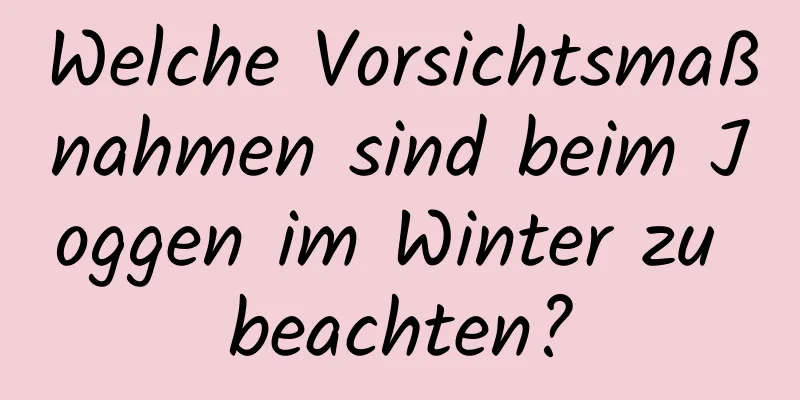 Welche Vorsichtsmaßnahmen sind beim Joggen im Winter zu beachten?